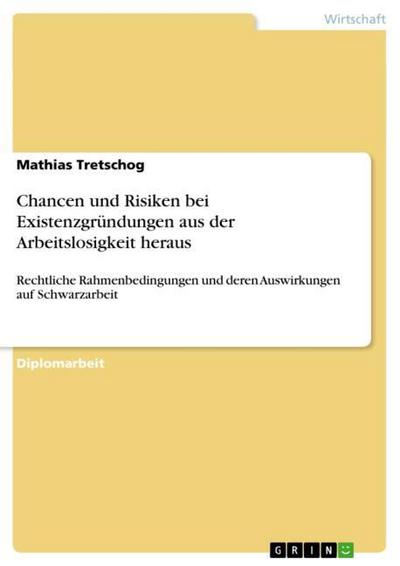 Wirtschaft

Mathias Tretschog

Chancen und Risiken bei Existenzgründungen aus der Arbeitslosigkeit heraus

Rechtliche Rahmenbedingungen und deren Auswirkungen auf Schwarzarbeit

Diplomarbeit

GRIN